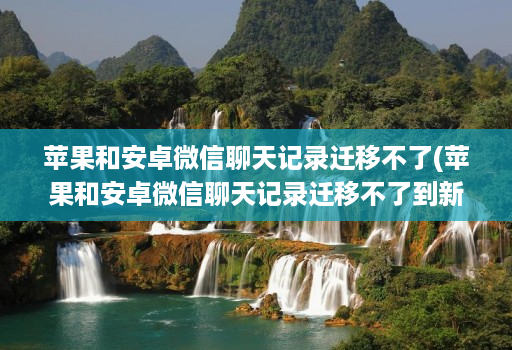 苹果和安卓微信聊天记录迁移不了(苹果和安卓微信聊天记录迁移不了到新